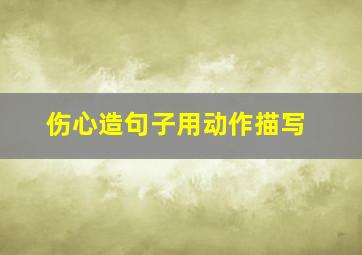 伤心造句子用动作描写